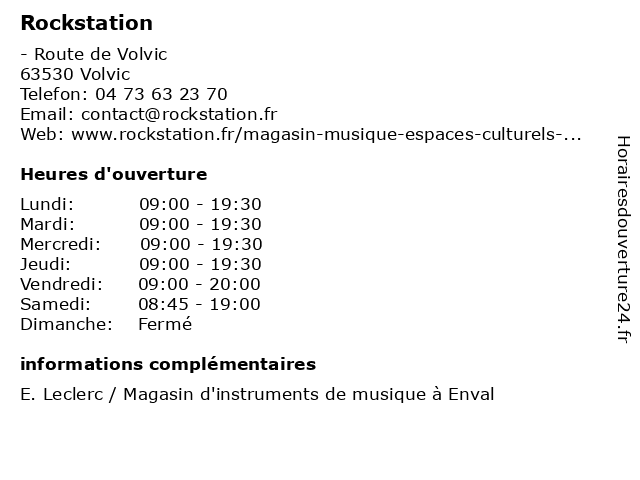 Rockstation

- Route de Volvic
63530 Volvic
Telefon: 04 73 63 23 70
Email: contact@rockstation.fr
Web: www.rockstation.fr/magasin-musique-espaces-culturels-...

Heures d'ouverture

Lundi: 09:00 - 19:30
Mardi: 09:00 - 19:30
Mercredi: 09:00 - 19:30
Jeudi: 09:00 - 19:30
Vendredi: 09:00 - 20:00
Samedi: 08:45 - 19:00
Dimanche: Fermé

informations complémentaires

E. Leclerc / Magasin d'instruments de musique à Enval

Horairesdouverture24.fr